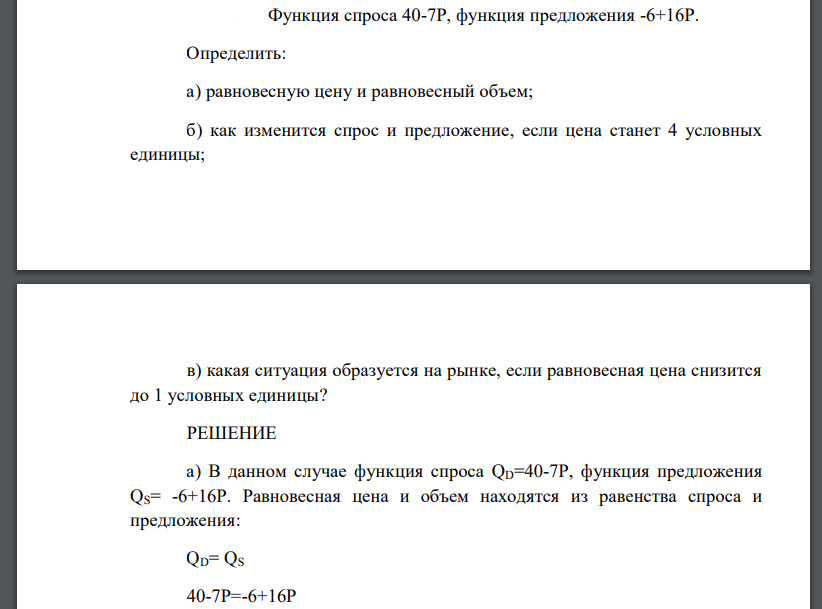 Функция спроса 40-7P, функция предложения -6+16P.

Определить:

а) равновесную цену и равновесный объем;

б) как изменится спрос и предложение, если цена станет 4 условных единицы;

в) какая ситуация образуется на рынке, если равновесная цена снизится до 1 условных единицы?

РЕШЕНИЕ

а) В данном случае функция спроса $Q_D$=40-7P, функция предложения $Q_S$= -6+16P. Равновесная цена и объем находятся из равенства спроса и предложения:

$Q_D$= $Q_S$

40-7P=-6+16P